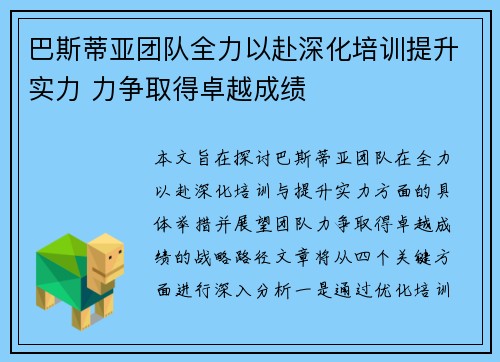 巴斯蒂亚团队全力以赴深化培训提升实力 力争取得卓越成绩

本文旨在探讨巴斯蒂亚团队在全力以赴深化培训与提升实力方面的具体举措并展望团队力争取得卓越成绩的战略路径文章将从四个关键方面进行深入分析一是通过优化培训